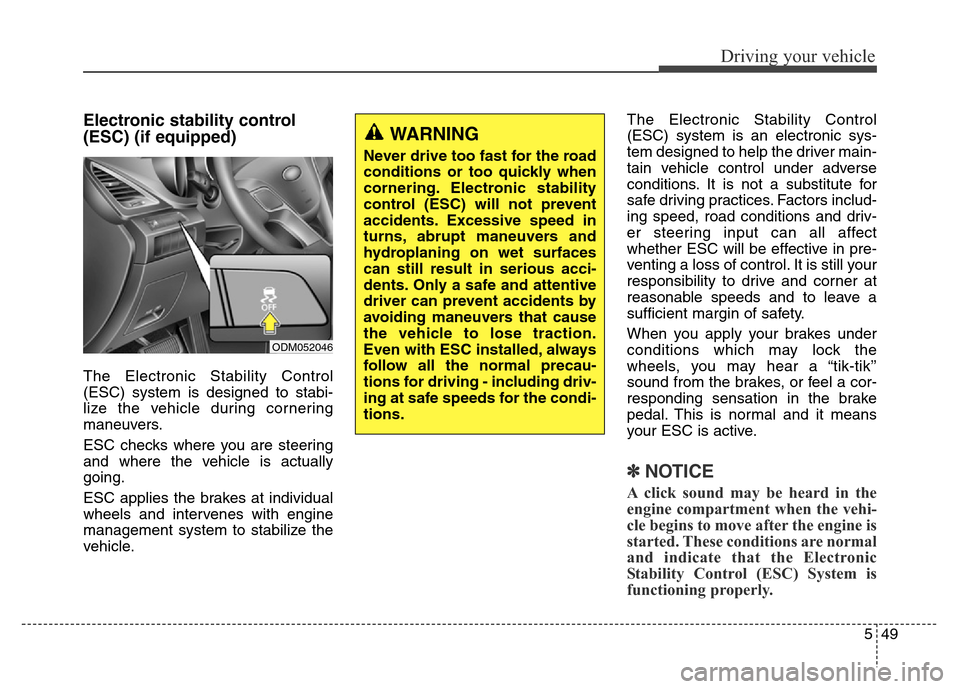 Driving your vehicle

Electronic stability control (ESC) (if equipped)

OFF

ODM052046

The Electronic Stability Control (ESC) system is designed to stabilize the vehicle during cornering maneuvers.

ESC checks where you are steering and where the vehicle is actually going.

ESC applies the brakes at individual wheels and intervenes with engine management system to stabilize the vehicle.

WARNING

Never drive too fast for the road conditions or too quickly when cornering. Electronic stability control (ESC) will not prevent accidents. Excessive speed in turns, abrupt maneuvers and hydroplaning on wet surfaces can still result in serious accidents. Only a safe and attentive driver can prevent accidents by avoiding maneuvers that cause the vehicle to lose traction. Even with ESC installed, always follow all the normal precautions for driving - including driving at safe speeds for the conditions.

The Electronic Stability Control (ESC) system is an electronic system designed to help the driver maintain vehicle control under adverse conditions. It is not a substitute for safe driving practices. Factors including speed, road conditions and driver steering input can all affect whether ESC will be effective in preventing a loss of control. It is still your responsibility to drive and corner at reasonable speeds and to leave a sufficient margin of safety.

When you apply your brakes under conditions which may lock the wheels, you may hear a “tik-tik” sound from the brakes, or feel a corresponding sensation in the brake pedal. This is normal and it means your ESC is active.

✽ NOTICE

A click sound may be heard in the engine compartment when the vehicle begins to move after the engine is started. These conditions are normal and indicate that the Electronic Stability Control (ESC) System is functioning properly.

5 49

carmanualsonline.info